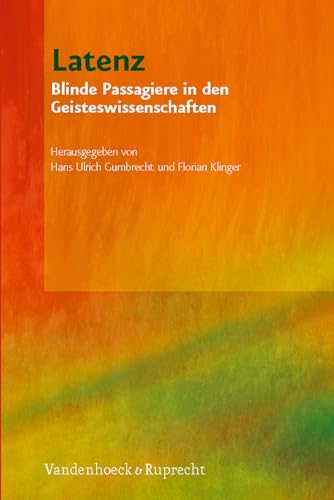 Latenz

Blinde Passagiere in den Geisteswissenschaften

Herausgegeben von
Hans Ulrich Gumbrecht und Florian Klinger

Vandenhoeck & Ruprecht